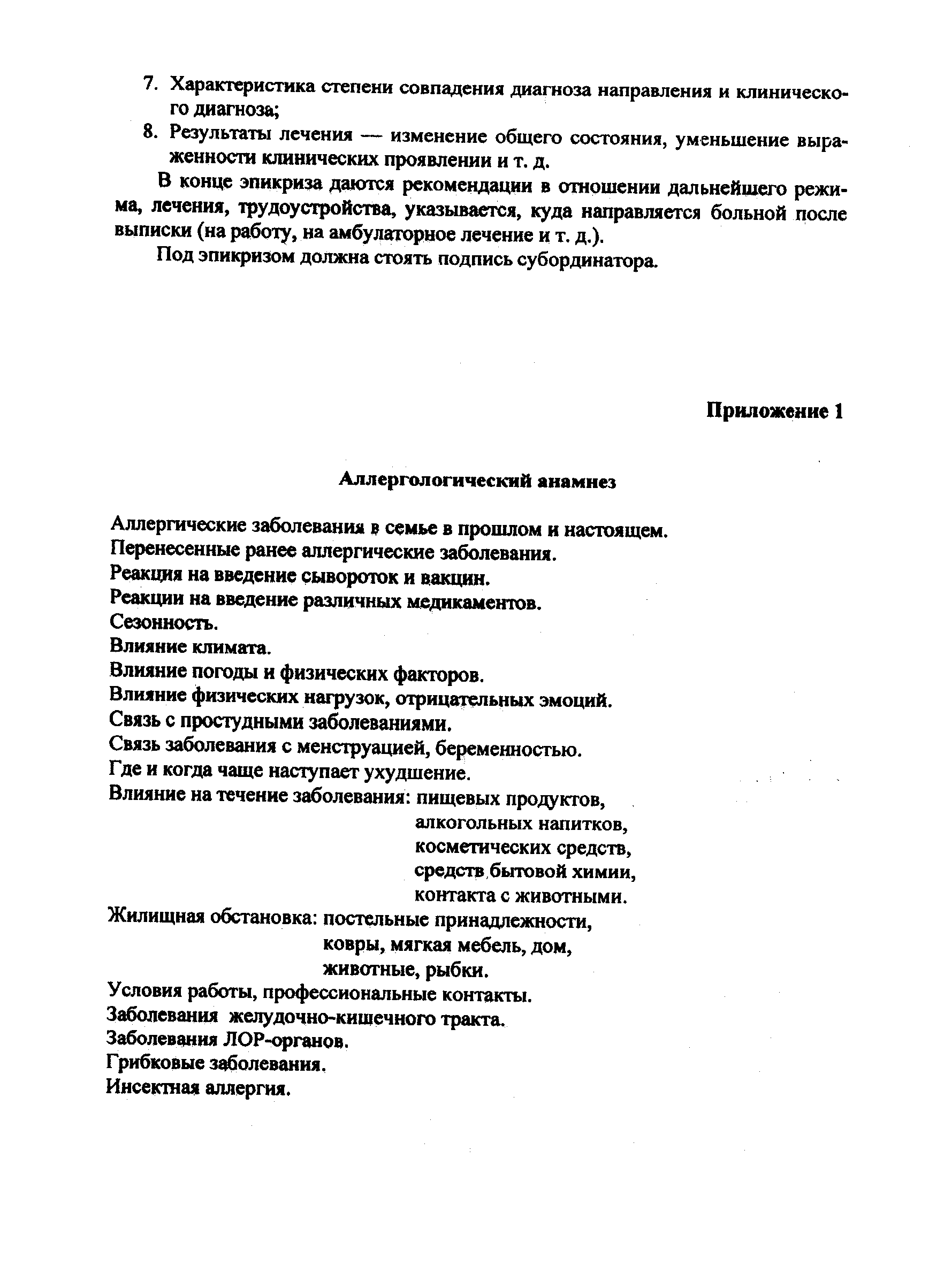 7. Характеристика степени совпадения диагноза направления и клинического диагноза;

8. Результаты лечения — изменение общего состояния, уменьшение выраженности клинических проявлении и т. д.

В конце эпикриза даются рекомендации в отношении дальнейшего режима, лечения, трудоустройства, указывается, куда направляется больной после выписки (на работу, на амбулаторное лечение и т. д.).

Под эпикризом должна стоять подпись субординатора.

Приложение 1

Аллергологический анамнез

Аллергические заболевания в семье в прошлом и настоящем.
Перенесенные ранее аллергические заболевания.
Реакция на введение сывороток и вакцин.
Реакции на введение различных медикаментов.
Сезонность.
Влияние климата.
Влияние погоды и физических факторов.
Влияние физических нагрузок, отрицательных эмоций.
Связь с простудными заболеваниями.
Связь заболевания с менструацией, беременностью.
Где и когда чаще наступает ухудшение.
Влияние на течение заболевания: пищевых продуктов,
алкогольных напитков,
косметических средств,
средств бытовой химии,
контакта с животными.
Жилищная обстановка: постельные принадлежности,
ковры, мягкая мебель, дом,
животные, рыбки.
Условия работы, профессиональные контакты.
Заболевания желудочно-кишечного тракта.
Заболевания ЛОР-органов.
Грибковые заболевания.
Инсектная аллергия.